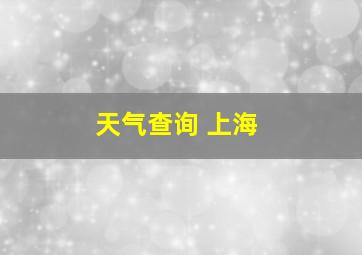 天气查询 上海